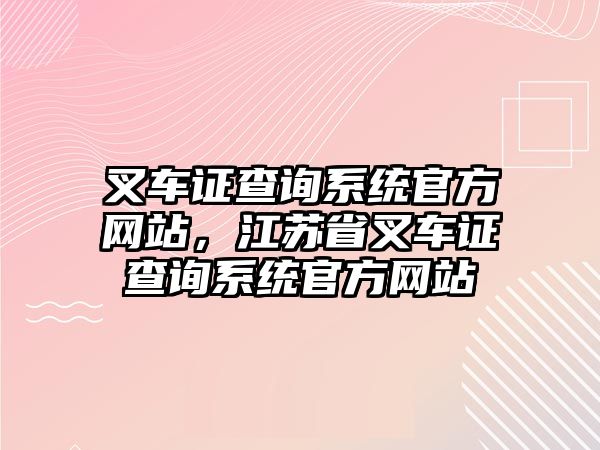 叉车证查询系统官方网站，江苏省叉车证查询系统官方网站